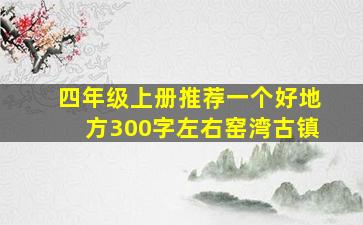 四年级上册推荐一个好地方300字左右窑湾古镇